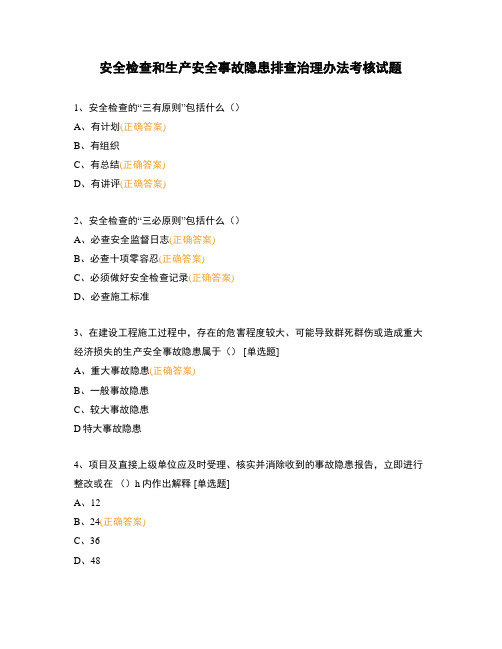 安全检查和生产安全事故隐患排查治理办法考核试题

1、安全检查的“三有原则”包括什么（）

A、有计划(正确答案)

B、有组织

C、有总结(正确答案)

D、有讲评(正确答案)

2、安全检查的“三必原则”包括什么（）

A、必查安全监督日志(正确答案)

B、必查十项零容忍(正确答案)

C、必须做好安全检查记录(正确答案)

D、必查施工标准

3、在建设工程施工过程中，存在的危害程度较大、可能导致群死群伤或造成重大经济损失的生产安全事故隐患属于（） [单选题]

A、重大事故隐患(正确答案)

B、一般事故隐患

C、较大事故隐患

D 特大事故隐患

4、项目及直接上级单位应及时受理、核实并消除收到的事故隐患报告，立即进行整改或在 （）h 内作出解释 [单选题]

A、12

B、24(正确答案)

C、36

D、48